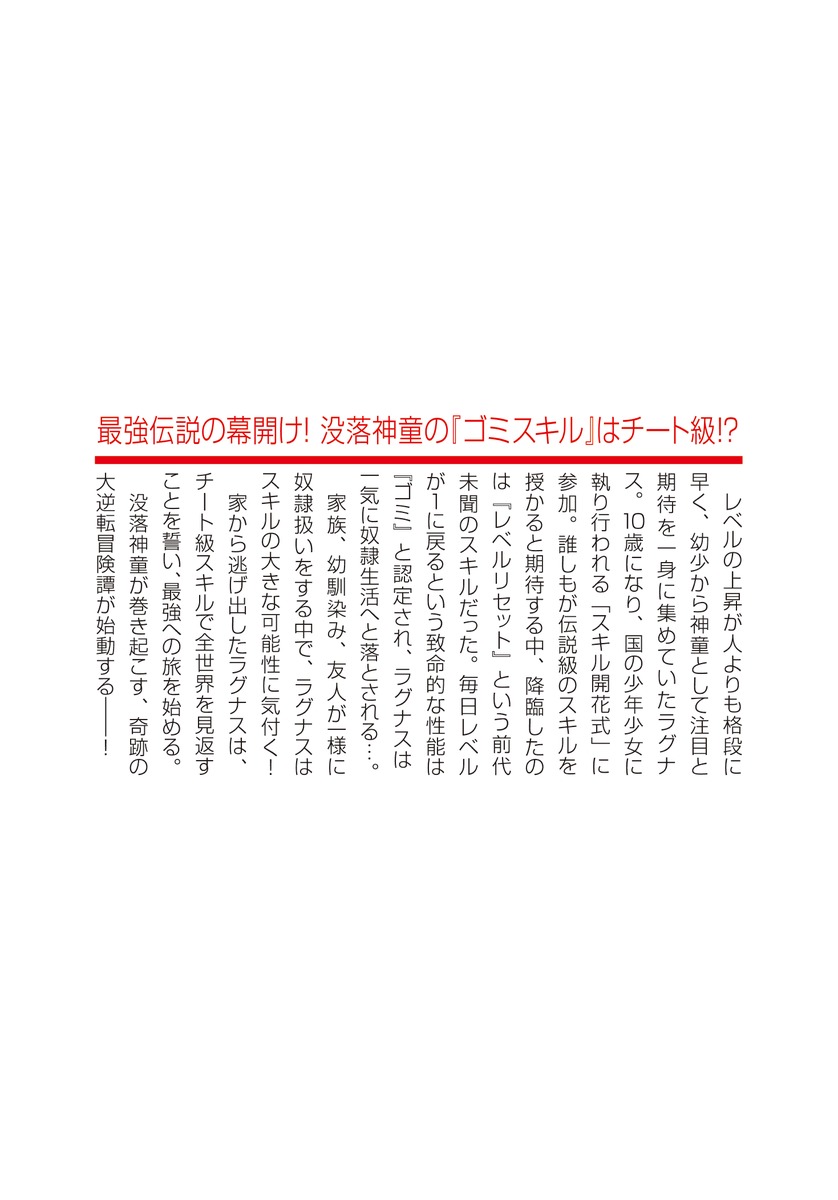 最強伝説の幕開け! 没落神童の『ゴミスキル』はチート級!?

レベルの上昇が人よりも格段に早く、幼少から神童として注目と期待を一身に集めていたラグナス。10歳になり、国の少年少女に執り行われる「スキル開花式」に参加。誰しもが伝説級のスキルを授かると期待する中、降臨したのは『レベルリセット』という前代未聞のスキルだった。毎日レベルが1に戻るという致命的な性能は『ゴミ』と認定され、ラグナスは一気に奴隷生活へと落とされる…。

家族、幼馴染み、友人が一様に奴隷扱いをする中で、ラグナスはスキルの大きな可能性に気付く!

家から逃げ出したラグナスは、チート級スキルで全世界を見返すことを誓い、最強への旅を始める。

没落神童が巻き起こす、奇跡の大逆転冒険譚が始動する――!